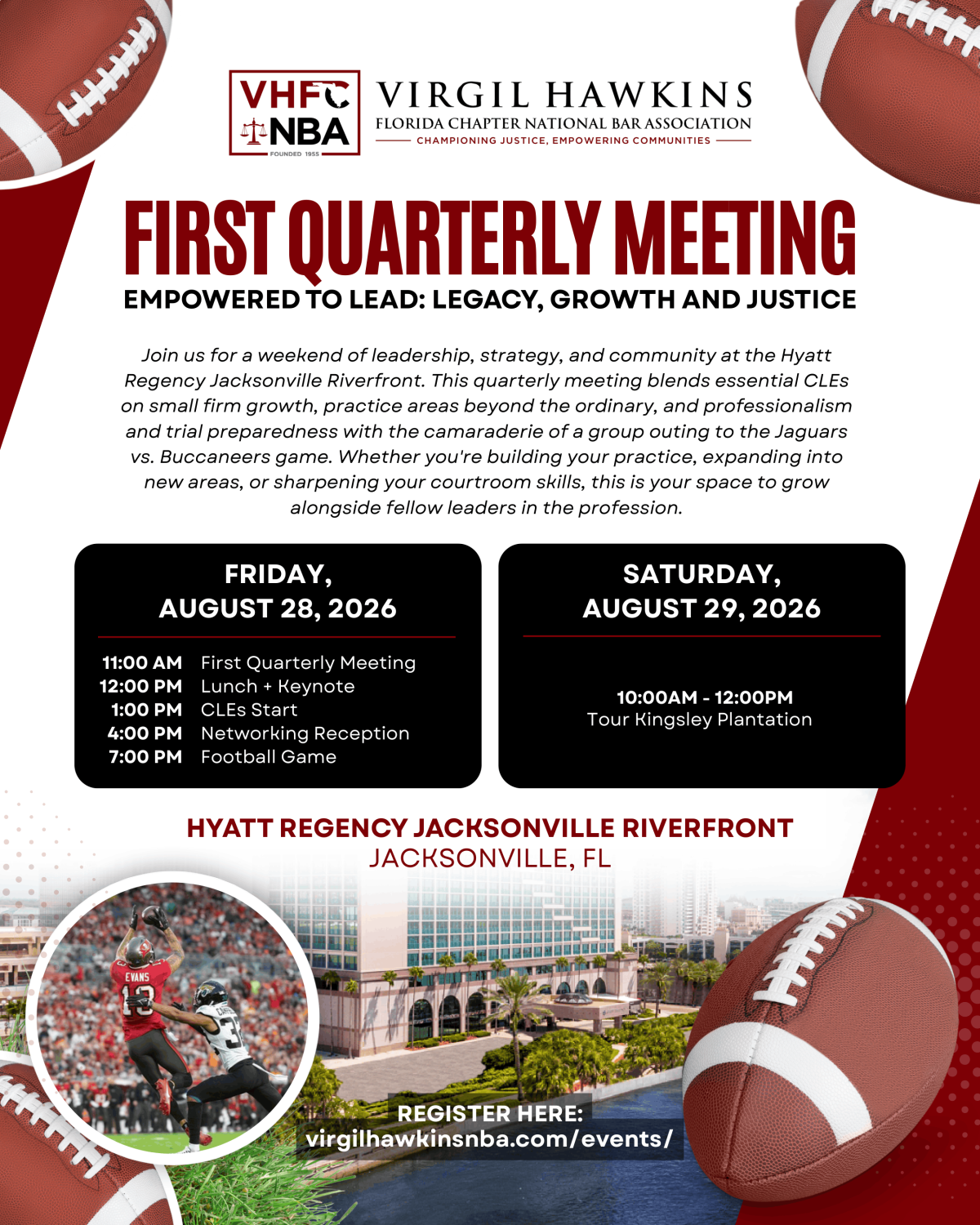 VHFC NBA
FOUNDED 1955

VIRGIL HAWKINS
FLORIDA CHAPTER NATIONAL BAR ASSOCIATION
CHAMPIONING JUSTICE, EMPOWERING COMMUNITIES

FIRST QUARTERLY MEETING
EMPOWERED TO LEAD: LEGACY, GROWTH AND JUSTICE

Join us for a weekend of leadership, strategy, and community at the Hyatt Regency Jacksonville Riverfront. This quarterly meeting blends essential CLEs on small firm growth, practice areas beyond the ordinary, and professionalism and trial preparedness with the camaraderie of a group outing to the Jaguars vs. Buccaneers game. Whether you're building your practice, expanding into new areas, or sharpening your courtroom skills, this is your space to grow alongside fellow leaders in the profession.

FRIDAY, AUGUST 28, 2026

11:00 AM First Quarterly Meeting
12:00 PM Lunch + Keynote
1:00 PM CLEs Start
4:00 PM Networking Reception
7:00 PM Football Game

SATURDAY, AUGUST 29, 2026

10:00AM - 12:00PM
Tour Kingsley Plantation

HYATT REGENCY JACKSONVILLE RIVERFRONT
JACKSONVILLE, FL

EVANS 13

REGISTER HERE:
virgilhawkinsnba.com/events/